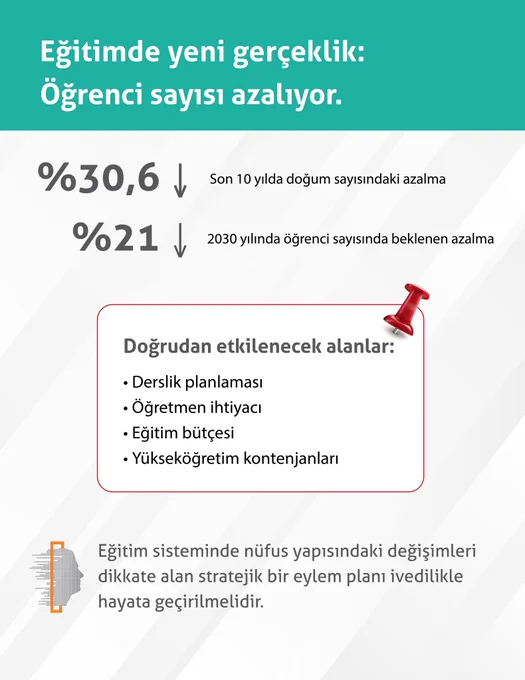 Eğitimde yeni gerçeklik:
Öğrenci sayısı azalıyor.

%30,6 ↓ Son 10 yılda doğum sayısındaki azalma

%21 ↓ 2030 yılında öğrenci sayısında beklenen azalma

Doğrudan etkilenecek alanlar:

• Derslik planlaması
• Öğretmen ihtiyacı
• Eğitim bütçesi
• Yükseköğretim kontenjanları

Eğitim sisteminde nüfus yapısındaki değişimleri dikkate alan stratejik bir eylem planı ivedilikle hayata geçirilmelidir.